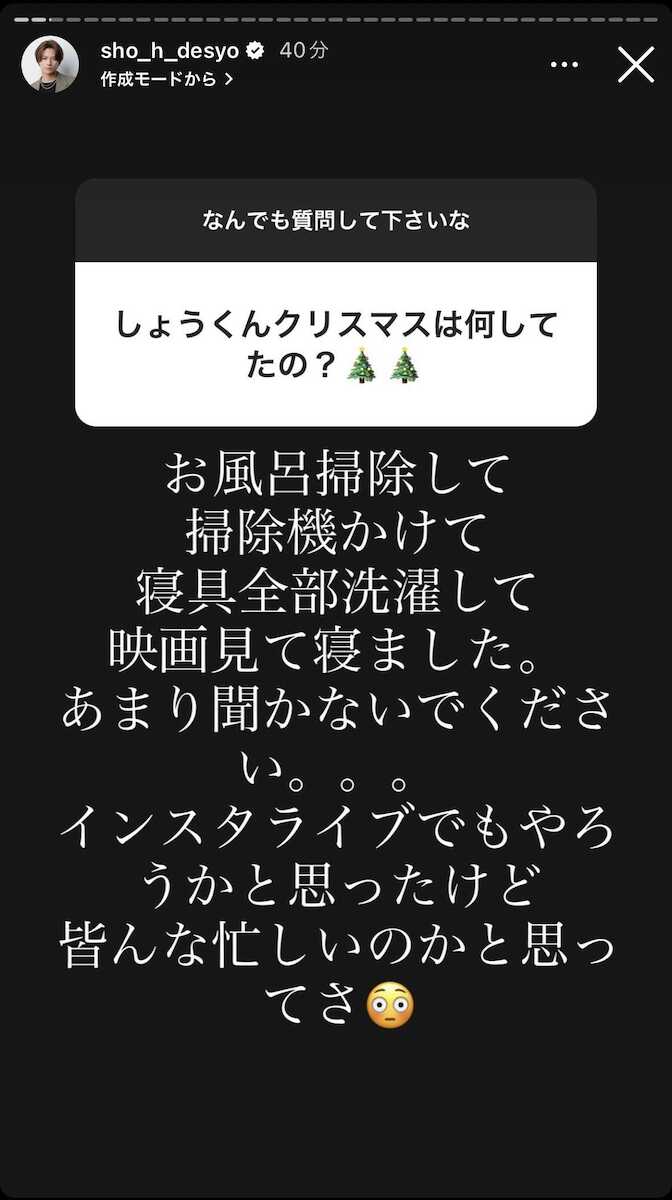 sho_h_desyo 40分
作成モードから >

なんでも質問して下さいな

しょうくんクリスマスは何してたの？🎄🎄

お風呂掃除して
掃除機かけて
寝具全部洗濯して
映画見て寝ました。
あまり聞かないでください。。。
インスタライブでもやろうかと思ったけど
皆んな忙しいのかと思ってさ😳